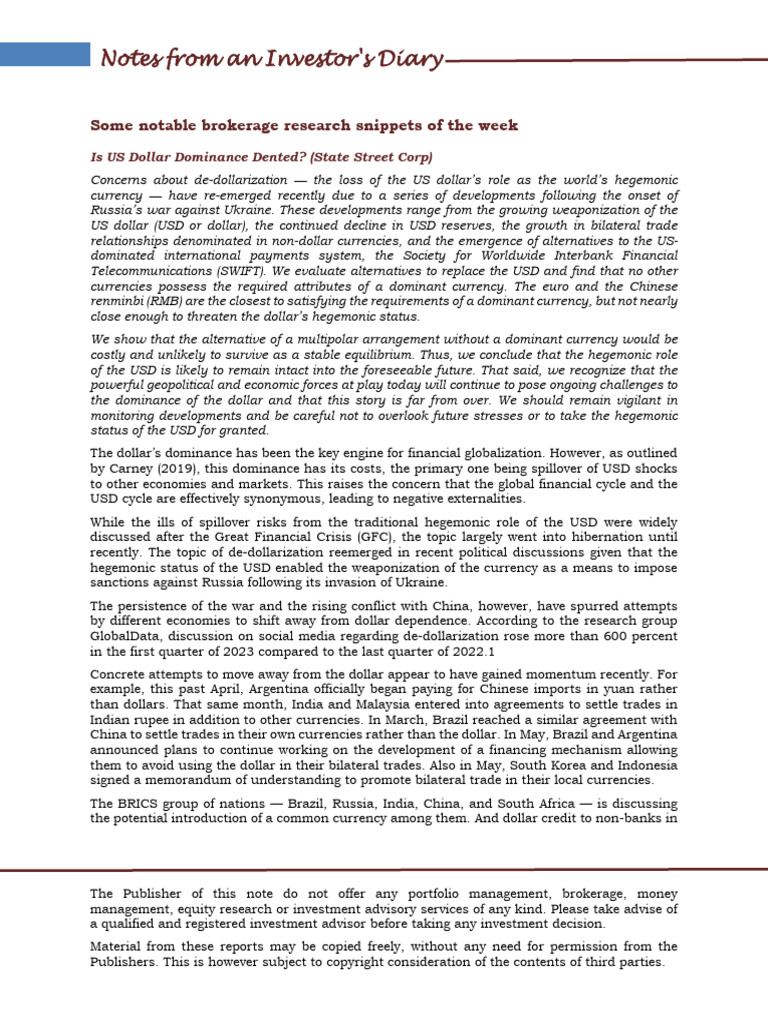 Notes from an Investor's Diary

Some notable brokerage research snippets of the week

Is US Dollar Dominance Dented? (State Street Corp)

Concerns about de-dollarization — the loss of the US dollar's role as the world's hegemonic currency — have re-emerged recently due to a series of developments following the onset of Russia's war against Ukraine. These developments range from the growing weaponization of the US dollar (USD or dollar), the continued decline in USD reserves, the growth in bilateral trade relationships denominated in non-dollar currencies, and the emergence of alternatives to the US-dominated international payments system, the Society for Worldwide Interbank Financial Telecommunications (SWIFT). We evaluate alternatives to replace the USD and find that no other currencies possess the required attributes of a dominant currency. The euro and the Chinese renminbi (RMB) are the closest to satisfying the requirements of a dominant currency, but not nearly close enough to threaten the dollar's hegemonic status.

We show that the alternative of a multipolar arrangement without a dominant currency would be costly and unlikely to survive as a stable equilibrium. Thus, we conclude that the hegemonic role of the USD is likely to remain intact into the foreseeable future. That said, we recognize that the powerful geopolitical and economic forces at play today will continue to pose ongoing challenges to the dominance of the dollar and that this story is far from over. We should remain vigilant in monitoring developments and be careful not to overlook future stresses or to take the hegemonic status of the USD for granted.

The dollar's dominance has been the key engine for financial globalization. However, as outlined by Carney (2019), this dominance has its costs, the primary one being spillover of USD shocks to other economies and markets. This raises the concern that the global financial cycle and the USD cycle are effectively synonymous, leading to negative externalities.

While the ills of spillover risks from the traditional hegemonic role of the USD were widely discussed after the Great Financial Crisis (GFC), the topic largely went into hibernation until recently. The topic of de-dollarization reemerged in recent political discussions given that the hegemonic status of the USD enabled the weaponization of the currency as a means to impose sanctions against Russia following its invasion of Ukraine.

The persistence of the war and the rising conflict with China, however, have spurred attempts by different economies to shift away from dollar dependence. According to the research group GlobalData, discussion on social media regarding de-dollarization rose more than 600 percent in the first quarter of 2023 compared to the last quarter of 2022.1

Concrete attempts to move away from the dollar appear to have gained momentum recently. For example, this past April, Argentina officially began paying for Chinese imports in yuan rather than dollars. That same month, India and Malaysia entered into agreements to settle trades in Indian rupee in addition to other currencies. In March, Brazil reached a similar agreement with China to settle trades in their own currencies rather than the dollar. In May, Brazil and Argentina announced plans to continue working on the development of a financing mechanism allowing them to avoid using the dollar in their bilateral trades. Also in May, South Korea and Indonesia signed a memorandum of understanding to promote bilateral trade in their local currencies.

The BRICS group of nations — Brazil, Russia, India, China, and South Africa — is discussing the potential introduction of a common currency among them. And dollar credit to non-banks in

The Publisher of this note do not offer any portfolio management, brokerage, money management, equity research or investment advisory services of any kind. Please take advise of a qualified and registered investment advisor before taking any investment decision.

Material from these reports may be copied freely, without any need for permission from the Publishers. This is however subject to copyright consideration of the contents of third parties.